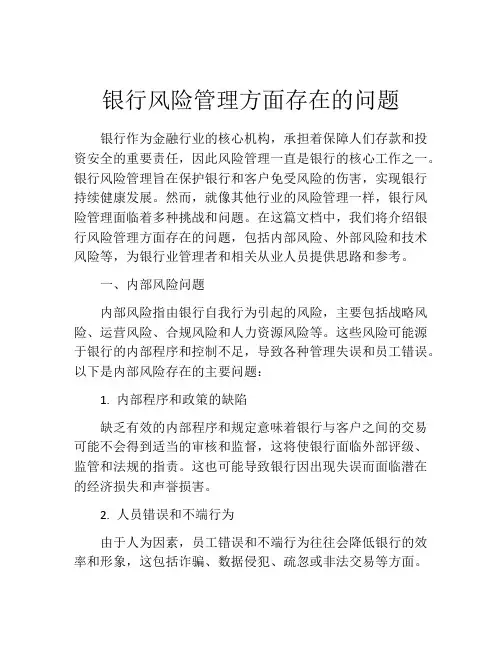 银行风险管理方面存在的问题

银行作为金融行业的核心机构，承担着保障人们存款和投资安全的重要责任，因此风险管理一直是银行的核心工作之一。银行风险管理旨在保护银行和客户免受风险的伤害，实现银行持续健康发展。然而，就像其他行业的风险管理一样，银行风险管理面临着多种挑战和问题。在这篇文档中，我们将介绍银行风险管理方面存在的问题，包括内部风险、外部风险和技术风险等，为银行业管理者和相关从业人员提供思路和参考。

一、内部风险问题

内部风险指由银行自我行为引起的风险，主要包括战略风险、运营风险、合规风险和人力资源风险等。这些风险可能源于银行的内部程序和控制不足，导致各种管理失误和员工错误。以下是内部风险存在的主要问题：

1. 内部程序和政策的缺陷

缺乏有效的内部程序和规定意味着银行与客户之间的交易可能不会得到适当的审核和监督，这将使银行面临外部评级、监管和法规的指责。这也可能导致银行因出现失误而面临潜在的经济损失和声誉损害。

2. 人员错误和不端行为

由于人为因素，员工错误和不端行为往往会降低银行的效率和形象，这包括诈骗、数据侵犯、疏忽或非法交易等方面。